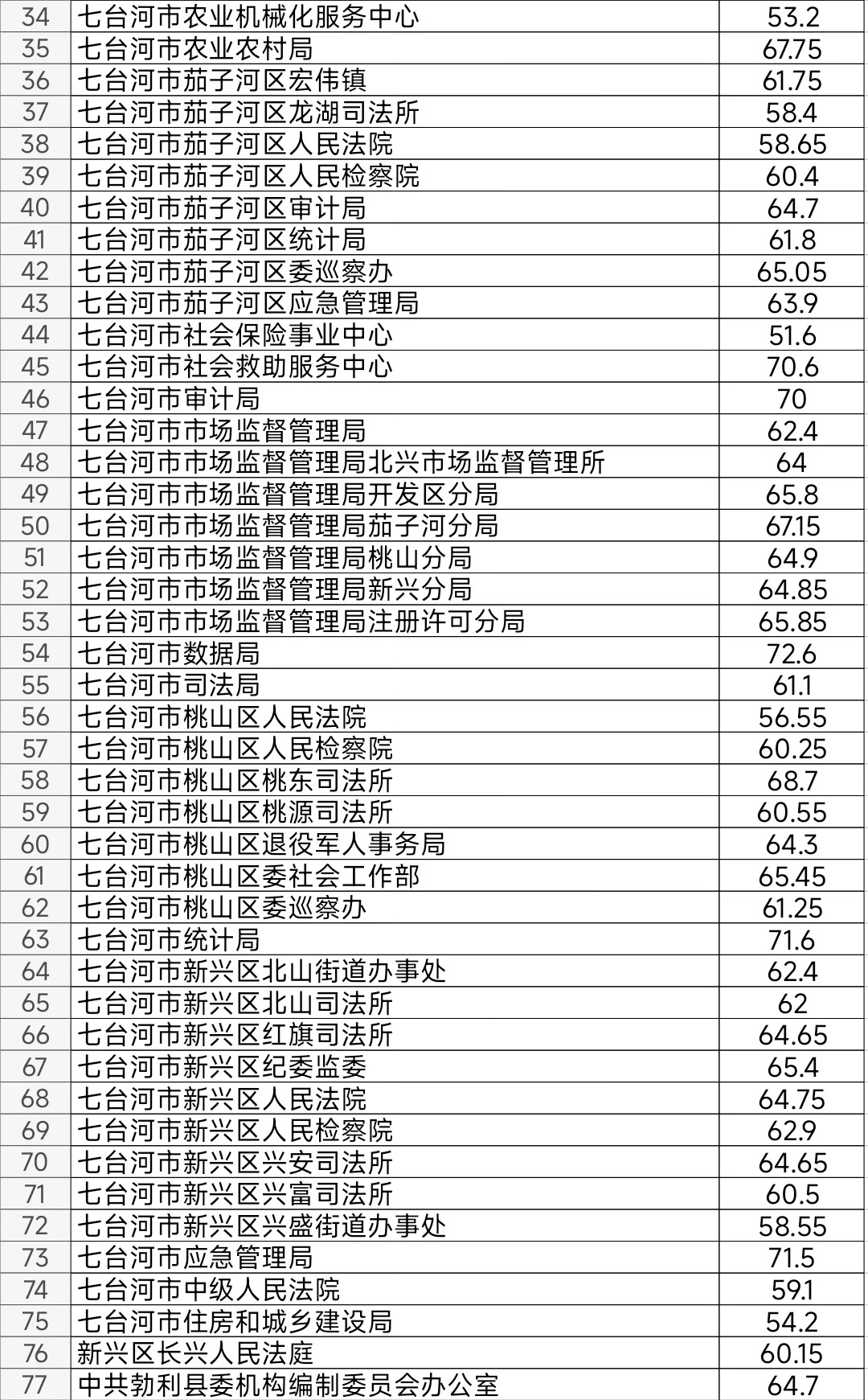 | 34 | 七台河市农业机械化服务中心 | 53.2 |
|---|---|---|
| 35 | 七台河市农业农村局 | 67.75 |
| 36 | 七台河市茄子河区宏伟镇 | 61.75 |
| 37 | 七台河市茄子河区龙湖司法所 | 58.4 |
| 38 | 七台河市茄子河区人民法院 | 58.65 |
| 39 | 七台河市茄子河区人民检察院 | 60.4 |
| 40 | 七台河市茄子河区审计局 | 64.7 |
| 41 | 七台河市茄子河区统计局 | 61.8 |
| 42 | 七台河市茄子河区委巡察办 | 65.05 |
| 43 | 七台河市茄子河区应急管理局 | 63.9 |
| 44 | 七台河市社会保险事业中心 | 51.6 |
| 45 | 七台河市社会救助服务中心 | 70.6 |
| 46 | 七台河市审计局 | 70 |
| 47 | 七台河市市场监督管理局 | 62.4 |
| 48 | 七台河市市场监督管理局北兴市场监督管理所 | 64 |
| 49 | 七台河市市场监督管理局开发区分局 | 65.8 |
| 50 | 七台河市市场监督管理局茄子河分局 | 67.15 |
| 51 | 七台河市市场监督管理局桃山分局 | 64.9 |
| 52 | 七台河市市场监督管理局新兴分局 | 64.85 |
| 53 | 七台河市市场监督管理局注册许可分局 | 65.85 |
| 54 | 七台河市数据局 | 72.6 |
| 55 | 七台河市司法局 | 61.1 |
| 56 | 七台河市桃山区人民法院 | 56.55 |
| 57 | 七台河市桃山区人民检察院 | 60.25 |
| 58 | 七台河市桃山区桃东司法所 | 68.7 |
| 59 | 七台河市桃山区桃源司法所 | 60.55 |
| 60 | 七台河市桃山区退役军人事务局 | 64.3 |
| 61 | 七台河市桃山区委社会工作部 | 65.45 |
| 62 | 七台河市桃山区委巡察办 | 61.25 |
| 63 | 七台河市统计局 | 71.6 |
| 64 | 七台河市新兴区北山街道办事处 | 62.4 |
| 65 | 七台河市新兴区北山司法所 | 62 |
| 66 | 七台河市新兴区红旗司法所 | 64.65 |
| 67 | 七台河市新兴区纪委监委 | 65.4 |
| 68 | 七台河市新兴区人民法院 | 64.75 |
| 69 | 七台河市新兴区人民检察院 | 62.9 |
| 70 | 七台河市新兴区兴安司法所 | 64.65 |
| 71 | 七台河市新兴区兴富司法所 | 60.5 |
| 72 | 七台河市新兴区兴盛街道办事处 | 58.55 |
| 73 | 七台河市应急管理局 | 71.5 |
| 74 | 七台河市中级人民法院 | 59.1 |
| 75 | 七台河市住房和城乡建设局 | 54.2 |
| 76 | 新兴区长兴人民法庭 | 60.15 |
| 77 | 中共勃利县委机构编制委员会办公室 | 64.7 |